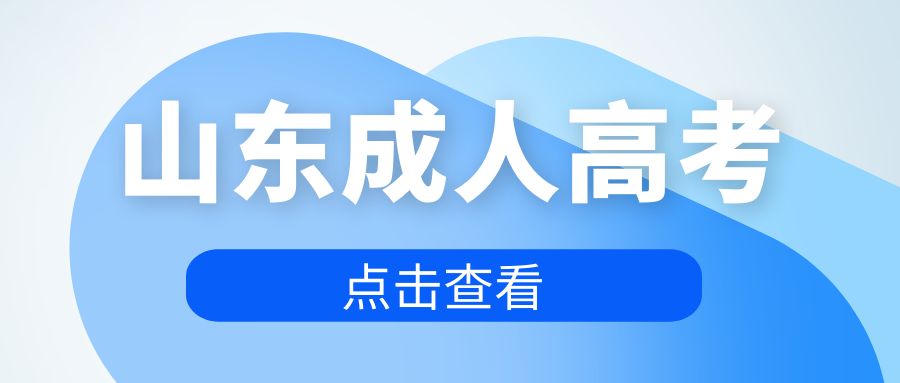 山东成人高考

点击查看